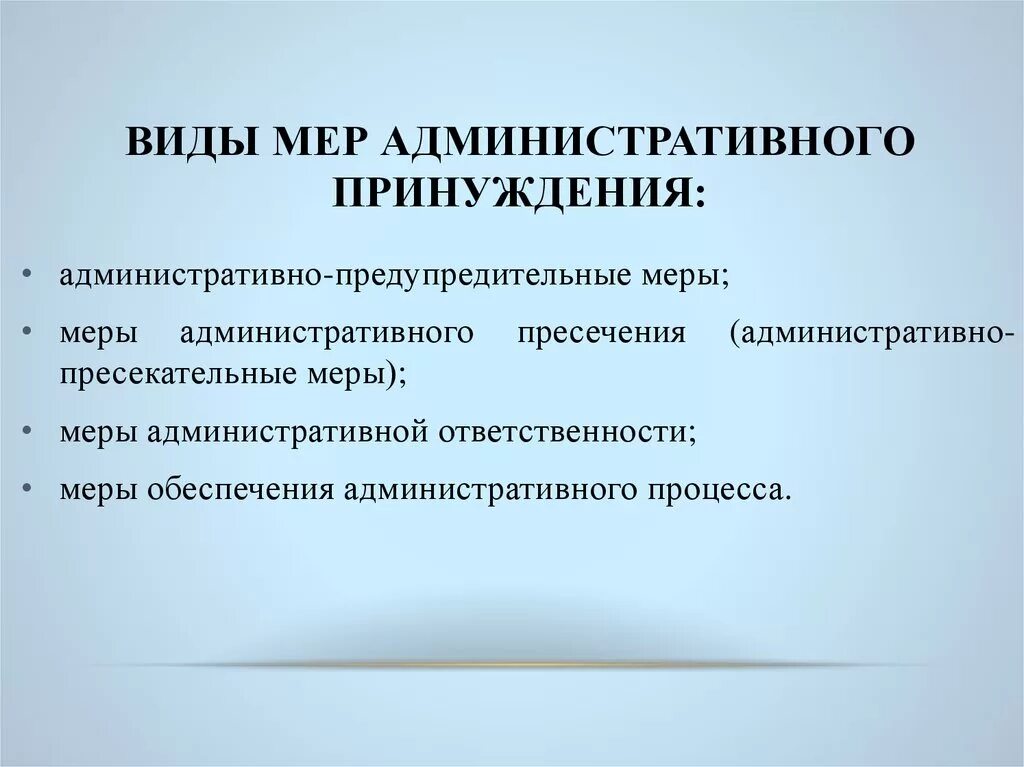 ВИДЫ МЕР АДМИНИСТРАТИВНОГО ПРИНУЖДЕНИЯ:

• административно-предупредительные меры;

• меры административного пресечения (административно-пресекательные меры);

• меры административной ответственности;

• меры обеспечения административного процесса.